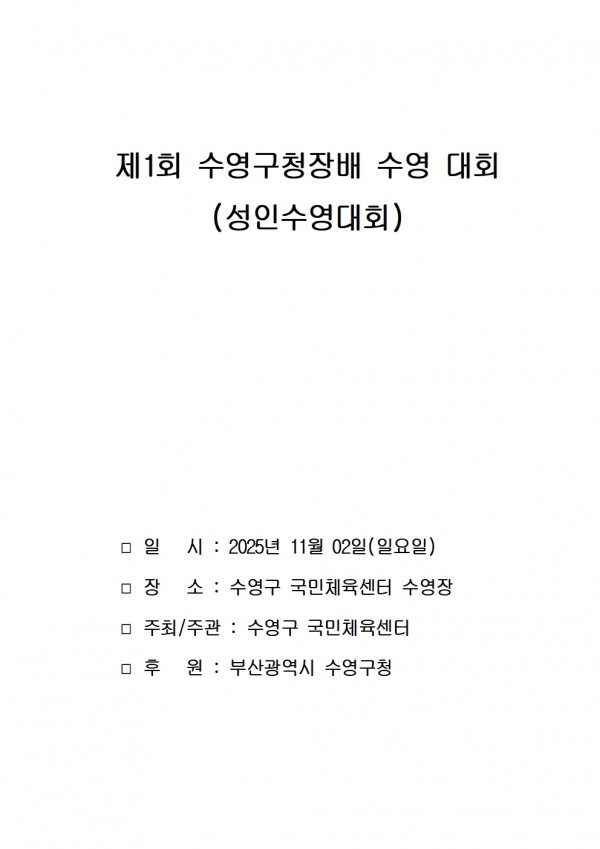 제1회 수영구청장배 수영 대회
(성인수영대회)

□ 일 시 : 2025년 11월 02일(일요일)

□ 장 소 : 수영구 국민체육센터 수영장

□ 주최/주관 : 수영구 국민체육센터

□ 후 원 : 부산광역시 수영구청